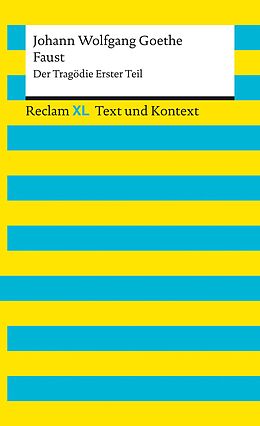 Johann Wolfgang Goethe
Faust
Der Tragödie Erster Teil

Reclam XL Text und Kontext